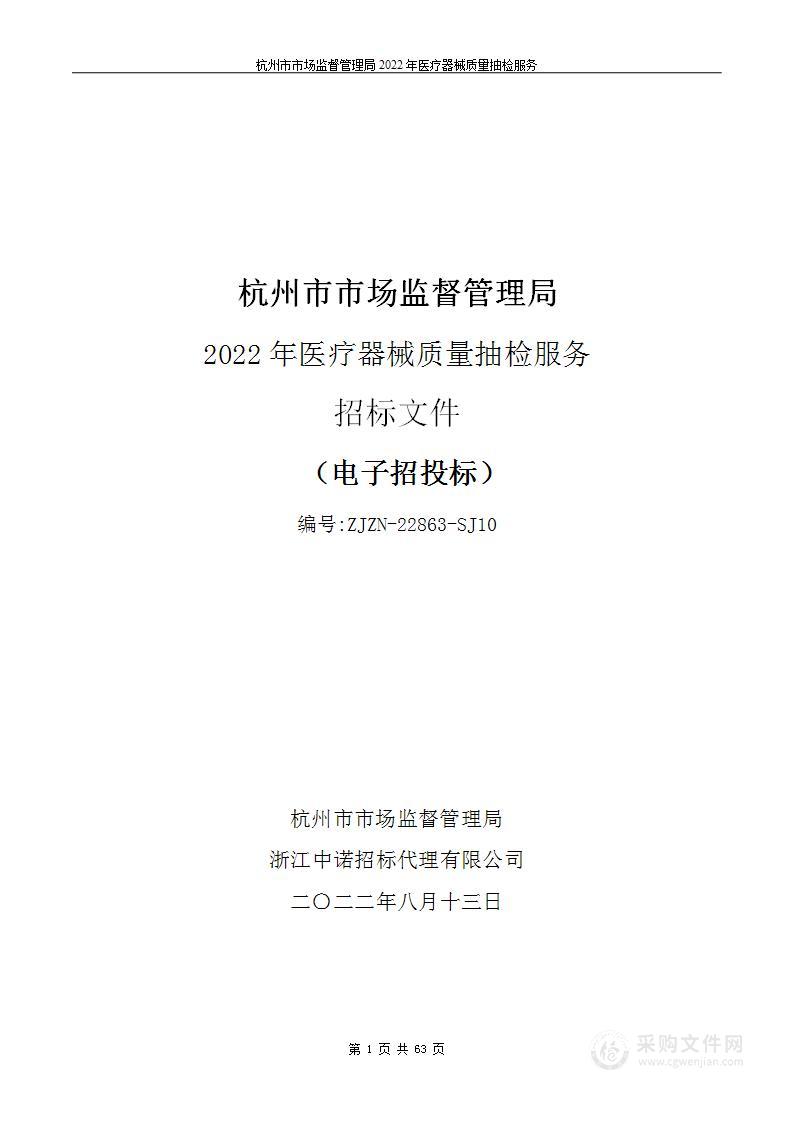 杭州市市场监督管理局 2022 年医疗器械质量抽检服务

杭州市市场监督管理局

2022 年医疗器械质量抽检服务

招标文件

（电子招投标）

编号:ZJZN-22863-SJ10

杭州市市场监督管理局

浙江中诺招标代理有限公司

二〇二二年八月十三日

第 1 页 共 63 页

采购文件网
www.cgwenjian.com